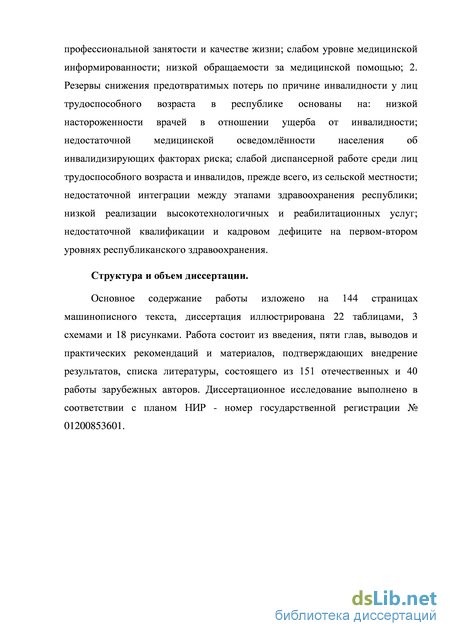 профессиональной занятости и качестве жизни; слабом уровне медицинской информированности; низкой обращаемости за медицинской помощью; 2. Резервы снижения предотвратимых потерь по причине инвалидности у лиц трудоспособного возраста в республике основаны на: низкой настороженности врачей в отношении ущерба от инвалидности; недостаточной медицинской осведомлённости населения об инвалидизирующих факторах риска; слабой диспансерной работе среди лиц трудоспособного возраста и инвалидов, прежде всего, из сельской местности; недостаточной интеграции между этапами здравоохранения республики; низкой реализации высокотехнологичных и реабилитационных услуг; недостаточной квалификации и кадровом дефиците на первом-втором уровнях республиканского здравоохранения.

Структура и объем диссертации.

Основное содержание работы изложено на 144 страницах машинописного текста, диссертация иллюстрирована 22 таблицами, 3 схемами и 18 рисунками. Работа состоит из введения, пяти глав, выводов и практических рекомендаций и материалов, подтверждающих внедрение результатов, списка литературы, состоящего из 151 отечественных и 40 работы зарубежных авторов. Диссертационное исследование выполнено в соответствии с планом НИР - номер государственной регистрации № 01200853601.

dsLib.net
библиотека диссертаций